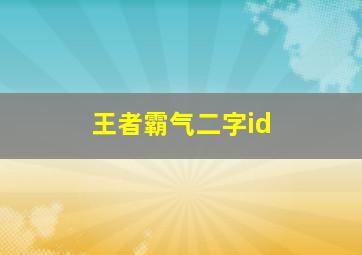 王者霸气二字id